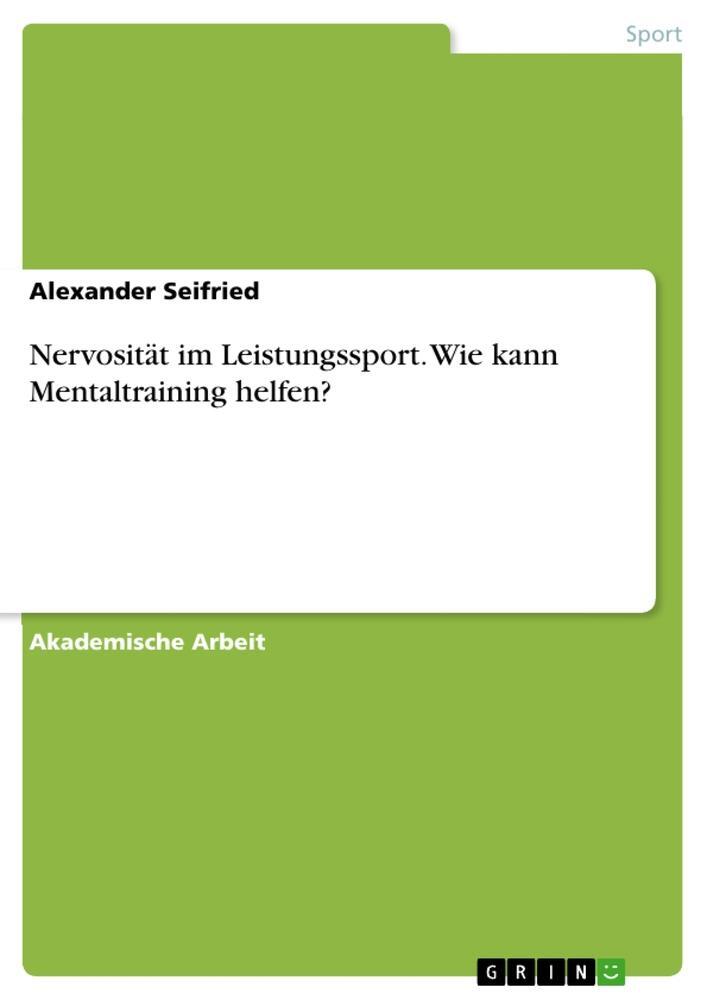 Sport

Alexander Seifried

Nervosität im Leistungssport. Wie kann Mentaltraining helfen?

Akademische Arbeit

GRIN